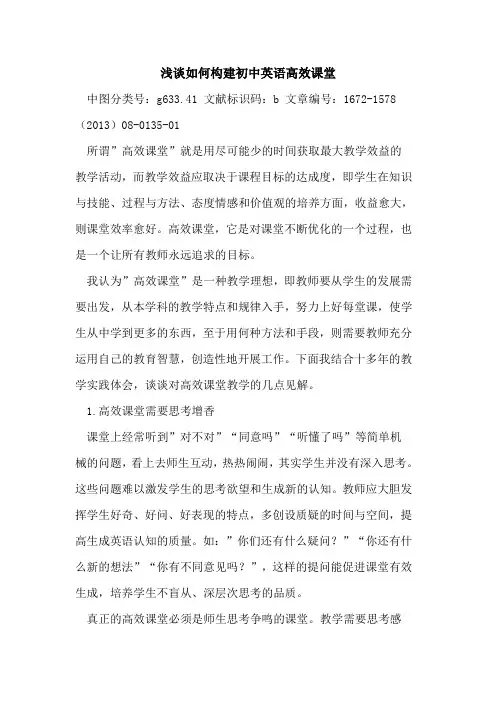 浅谈如何构建初中英语高效课堂

中图分类号：g633.41 文献标识码：b 文章编号：1672-1578（2013）08-0135-01

所谓”高效课堂”就是用尽可能少的时间获取最大教学效益的教学活动，而教学效益应取决于课程目标的达成度，即学生在知识与技能、过程与方法、态度情感和价值观的培养方面，收益愈大，则课堂效率愈好。高效课堂，它是对课堂不断优化的一个过程，也是一个让所有教师永远追求的目标。

我认为”高效课堂”是一种教学理想，即教师要从学生的发展需要出发，从本学科的教学特点和规律入手，努力上好每堂课，使学生从中学到更多的东西，至于用何种方法和手段，则需要教师充分运用自己的教育智慧，创造性地开展工作。下面我结合十多年的教学实践体会，谈谈对高效课堂教学的几点见解。

1.高效课堂需要思考增香

课堂上经常听到”对不对”“同意吗”“听懂了吗”等简单机械的问题，看上去师生互动，热热闹闹，其实学生并没有深入思考。这些问题难以激发学生的思考欲望和生成新的认知。教师应大胆发挥学生好奇、好问、好表现的特点，多创设质疑的时间与空间，提高生成英语认知的质量。如：”你们还有什么疑问？”“你还有什么新的想法”“你有不同意见吗？”，这样的提问能促进课堂有效生成，培养学生不盲从、深层次思考的品质。

真正的高效课堂必须是师生思考争鸣的课堂。教学需要思考感